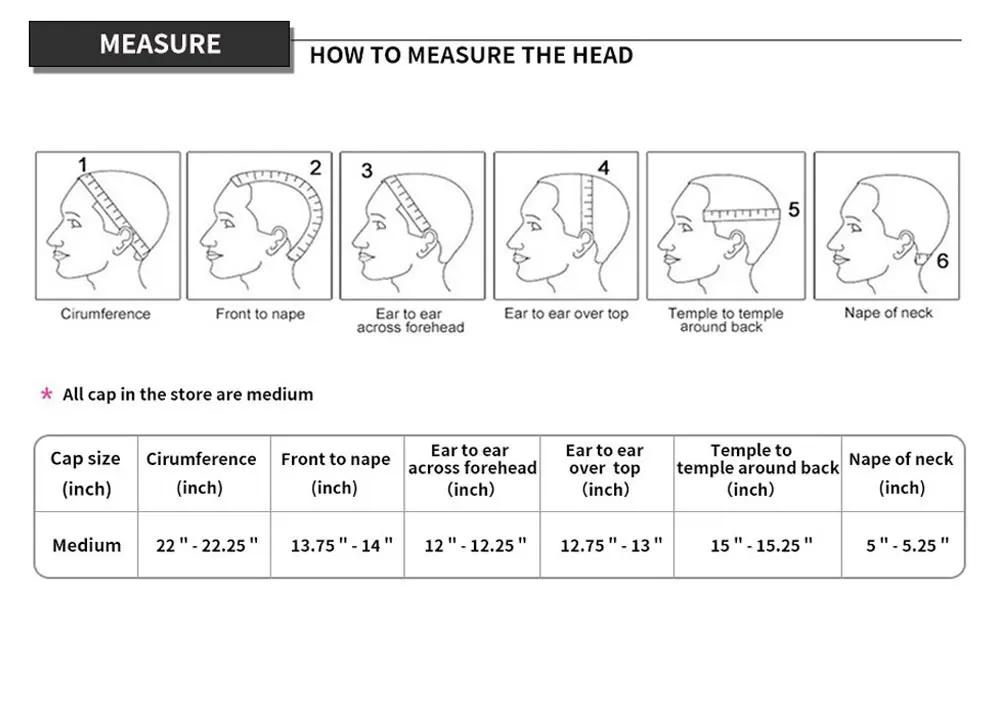 MEASURE

HOW TO MEASURE THE HEAD

1
Cirumference

2
Front to nape

3
Ear to ear across forehead

4
Ear to ear over top

5
Temple to temple around back

6
Nape of neck

* All cap in the store are medium

| Cap size (inch) | Cirumference (inch) | Front to nape (inch) | Ear to ear across forehead (inch) | Ear to ear over top (inch) | Temple to temple around back (inch) | Nape of neck (inch) |
|---|---|---|---|---|---|---|
| Medium | 22 " - 22.25 " | 13.75 " - 14 " | 12 " - 12.25 " | 12.75 " - 13 " | 15 " - 15.25 " | 5 " - 5.25 " |